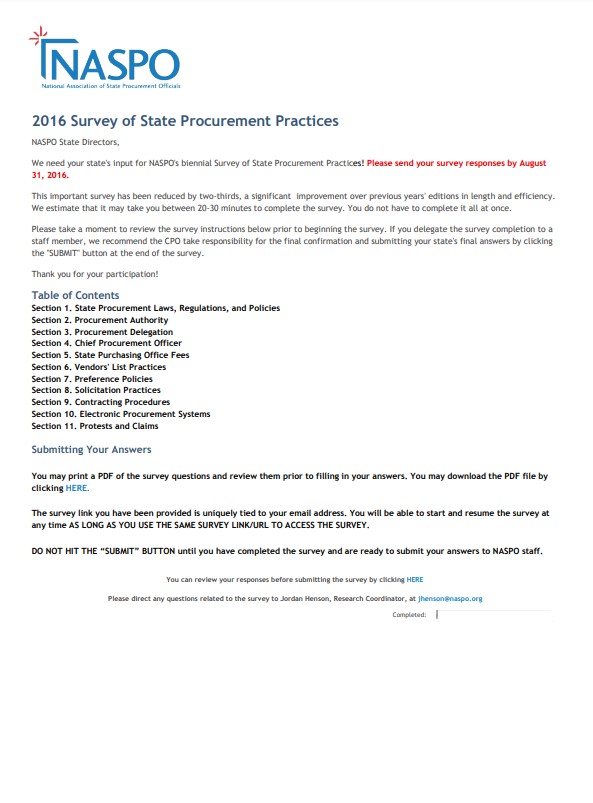 NASPO
National Association of State Procurement Officials

2016 Survey of State Procurement Practices

NASPO State Directors,

We need your state's input for NASPO's biennial Survey of State Procurement Practices! Please send your survey responses by August 31, 2016.

This important survey has been reduced by two-thirds, a significant improvement over previous years' editions in length and efficiency. We estimate that it may take you between 20-30 minutes to complete the survey. You do not have to complete it all at once.

Please take a moment to review the survey instructions below prior to beginning the survey. If you delegate the survey completion to a staff member, we recommend the CPO take responsibility for the final confirmation and submitting your state's final answers by clicking the "SUBMIT" button at the end of the survey.

Thank you for your participation!

Table of Contents
Section 1. State Procurement Laws, Regulations, and Policies
Section 2. Procurement Authority
Section 3. Procurement Delegation
Section 4. Chief Procurement Officer
Section 5. State Purchasing Office Fees
Section 6. Vendors' List Practices
Section 7. Preference Policies
Section 8. Solicitation Practices
Section 9. Contracting Procedures
Section 10. Electronic Procurement Systems
Section 11. Protests and Claims

Submitting Your Answers

You may print a PDF of the survey questions and review them prior to filling in your answers. You may download the PDF file by clicking HERE.

The survey link you have been provided is uniquely tied to your email address. You will be able to start and resume the survey at any time AS LONG AS YOU USE THE SAME SURVEY LINK/URL TO ACCESS THE SURVEY.

DO NOT HIT THE "SUBMIT" BUTTON until you have completed the survey and are ready to submit your answers to NASPO staff.

You can review your responses before submitting the survey by clicking HERE

Please direct any questions related to the survey to Jordan Henson, Research Coordinator, at jhenson@naspo.org

Completed: